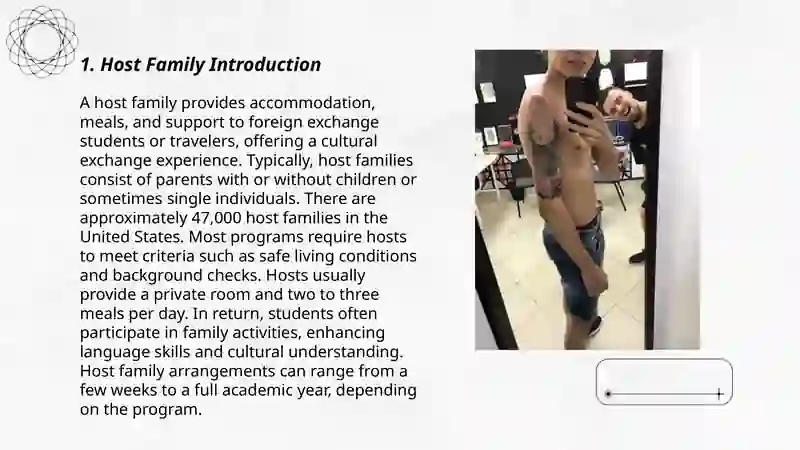 1. Host Family Introduction

A host family provides accommodation, meals, and support to foreign exchange students or travelers, offering a cultural exchange experience. Typically, host families consist of parents with or without children or sometimes single individuals. There are approximately 47,000 host families in the United States. Most programs require hosts to meet criteria such as safe living conditions and background checks. Hosts usually provide a private room and two to three meals per day. In return, students often participate in family activities, enhancing language skills and cultural understanding. Host family arrangements can range from a few weeks to a full academic year, depending on the program.